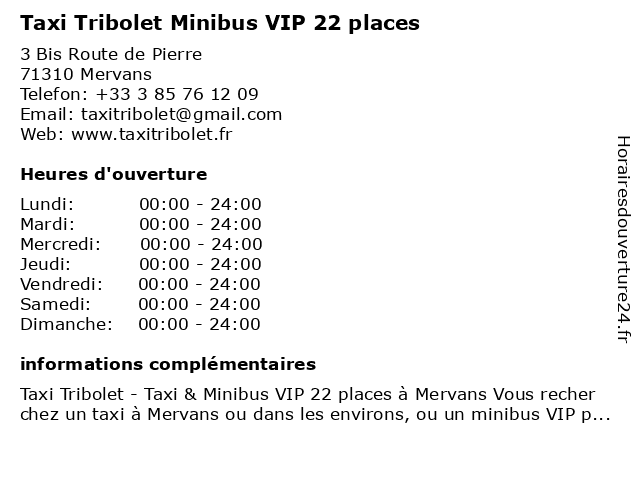 Taxi Tribolet Minibus VIP 22 places

3 Bis Route de Pierre
71310 Mervans
Telefon: +33 3 85 76 12 09
Email: taxitribolet@gmail.com
Web: www.taxitribolet.fr

Heures d'ouverture

Lundi: 00:00 - 24:00
Mardi: 00:00 - 24:00
Mercredi: 00:00 - 24:00
Jeudi: 00:00 - 24:00
Vendredi: 00:00 - 24:00
Samedi: 00:00 - 24:00
Dimanche: 00:00 - 24:00

informations complémentaires

Taxi Tribolet - Taxi & Minibus VIP 22 places à Mervans Vous recher chez un taxi à Mervans ou dans les environs, ou un minibus VIP p...

Horairesdouverture24.fr